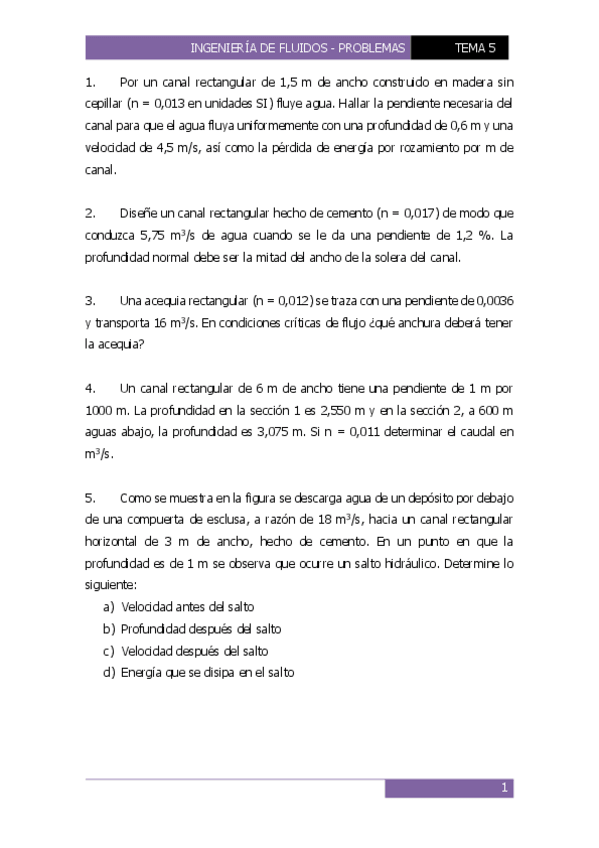 INGENIERÍA DE FLUIDOS - PROBLEMAS TEMA 5

1. Por un canal rectangular de 1,5 m de ancho construido en madera sin cepillar (n = 0,013 en unidades SI) fluye agua. Hallar la pendiente necesaria del canal para que el agua fluya uniformemente con una profundidad de 0,6 m y una velocidad de 4,5 m/s, así como la pérdida de energía por rozamiento por m de canal.

2. Diseñe un canal rectangular hecho de cemento (n = 0,017) de modo que conduzca 5,75 $m^3/s$ de agua cuando se le da una pendiente de 1,2 %. La profundidad normal debe ser la mitad del ancho de la solera del canal.

3. Una acequia rectangular (n = 0,012) se traza con una pendiente de 0,0036 y transporta 16 $m^3/s$. En condiciones críticas de flujo ¿qué anchura deberá tener la acequia?

4. Un canal rectangular de 6 m de ancho tiene una pendiente de 1 m por 1000 m. La profundidad en la sección 1 es 2,550 m y en la sección 2, a 600 m aguas abajo, la profundidad es 3,075 m. Si n = 0,011 determinar el caudal en $m^3/s$.

5. Como se muestra en la figura se descarga agua de un depósito por debajo de una compuerta de esclusa, a razón de 18 $m^3/s$, hacia un canal rectangular horizontal de 3 m de ancho, hecho de cemento. En un punto en que la profundidad es de 1 m se observa que ocurre un salto hidráulico. Determine lo siguiente:
a) Velocidad antes del salto
b) Profundidad después del salto
c) Velocidad después del salto
d) Energía que se disipa en el salto

1